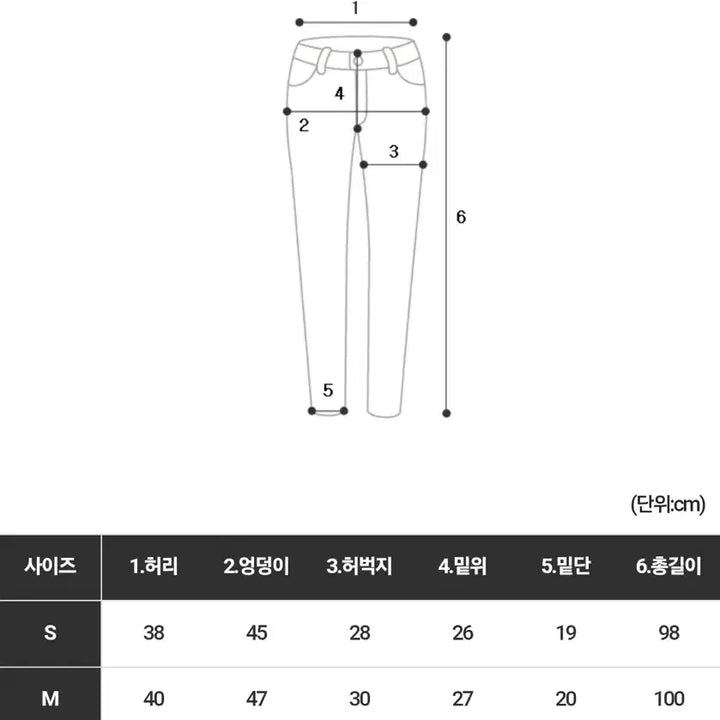 1

4

2

3

6

5

(단위:cm)

| 사이즈 | 1.허리 | 2.엉덩이 | 3.허벅지 | 4.밑위 | 5.밑단 | 6.총길이 |
|---|---|---|---|---|---|---|
| S | 38 | 45 | 28 | 26 | 19 | 98 |
| M | 40 | 47 | 30 | 27 | 20 | 100 |